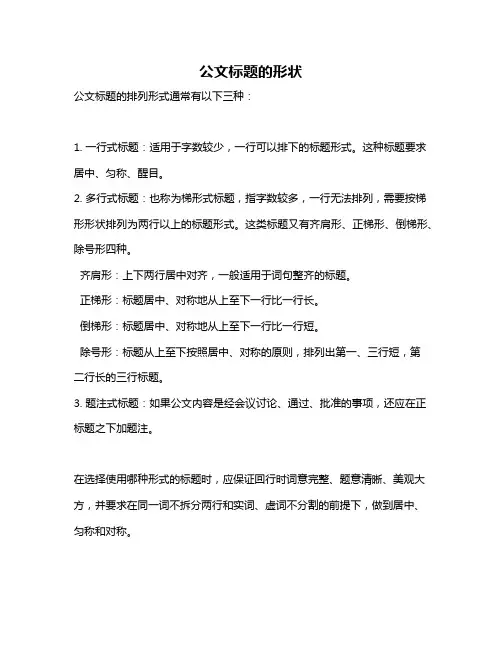 公文标题的形状

公文标题的排列形式通常有以下三种：

1. 一行式标题：适用于字数较少，一行可以排下的标题形式。这种标题要求居中、匀称、醒目。

2. 多行式标题：也称为梯形式标题，指字数较多，一行无法排列，需要按梯形形状排列为两行以上的标题形式。这类标题又有齐肩形、正梯形、倒梯形、除号形四种。

齐肩形：上下两行居中对齐，一般适用于词句整齐的标题。

正梯形：标题居中、对称地从上至下一行比一行长。

倒梯形：标题居中、对称地从上至下一行比一行短。

除号形：标题从上至下按照居中、对称的原则，排列出第一、三行短，第二行长的三行标题。

3. 题注式标题：如果公文内容是经会议讨论、通过、批准的事项，还应在正标题之下加题注。

在选择使用哪种形式的标题时，应保证回行时词意完整、题意清晰、美观大方，并要求在同一词不拆分两行和实词、虚词不分割的前提下，做到居中、匀称和对称。